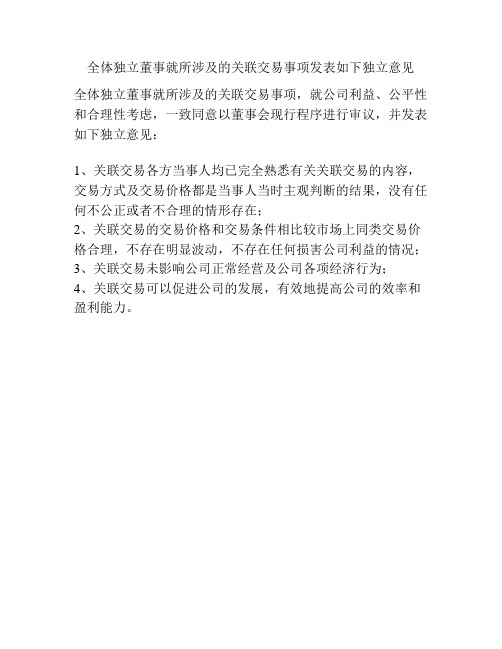 全体独立董事就所涉及的关联交易事项发表如下独立意见

全体独立董事就所涉及的关联交易事项，就公司利益、公平性和合理性考虑，一致同意以董事会现行程序进行审议，并发表如下独立意见：

1、关联交易各方当事人均已完全熟悉有关关联交易的内容，交易方式及交易价格都是当事人当时主观判断的结果，没有任何不公正或者不合理的情形存在；
2、关联交易的交易价格和交易条件相比较市场上同类交易价格合理，不存在明显波动，不存在任何损害公司利益的情况；
3、关联交易未影响公司正常经营及公司各项经济行为；
4、关联交易可以促进公司的发展，有效地提高公司的效率和盈利能力。